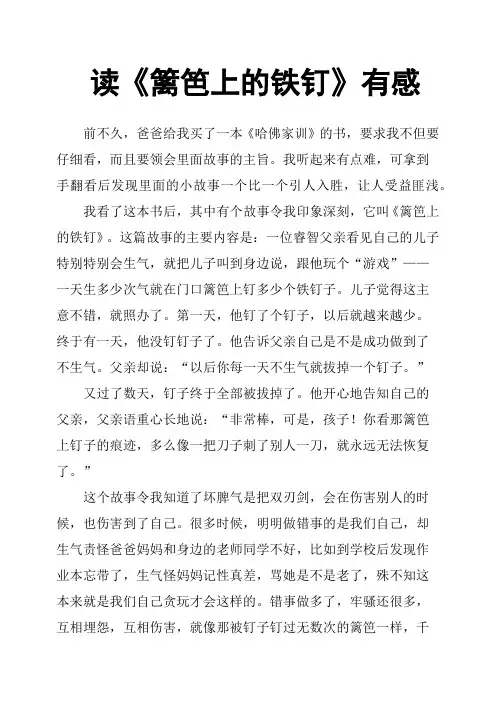 读《篱笆上的铁钉》有感

前不久，爸爸给我买了一本《哈佛家训》的书，要求我不但要仔细看，而且要领会里面故事的主旨。我听起来有点难，可拿到手翻看后发现里面的小故事一个比一个引人入胜，让人受益匪浅。

我看了这本书后，其中有个故事令我印象深刻，它叫《篱笆上的铁钉》。这篇故事的主要内容是：一位睿智父亲看见自己的儿子特别特别会生气，就把儿子叫到身边说，跟他玩个“游戏”——一天生多少次气就在门口篱笆上钉多少个铁钉子。儿子觉得这主意不错，就照办了。第一天，他钉了个钉子，以后就越来越少。终于有一天，他没钉钉子了。他告诉父亲自己是不是成功做到了不生气。父亲却说：“以后你每一天不生气就拔掉一个钉子。”

又过了数天，钉子终于全部被拔掉了。他开心地告知自己的父亲，父亲语重心长地说：“非常棒，可是，孩子！你看那篱笆上钉子的痕迹，多么像一把刀子刺了别人一刀，就永远无法恢复了。”

这个故事令我知道了坏脾气是把双刃剑，会在伤害别人的时候，也伤害到了自己。很多时候，明明做错事的是我们自己，却生气责怪爸爸妈妈和身边的老师同学不好，比如到学校后发现作业本忘带了，生气怪妈妈记性真差，骂她是不是老了，殊不知这本来就是我们自己贪玩才会这样的。错事做多了，牢骚还很多，互相埋怨，互相伤害，就像那被钉子钉过无数次的篱笆一样，千